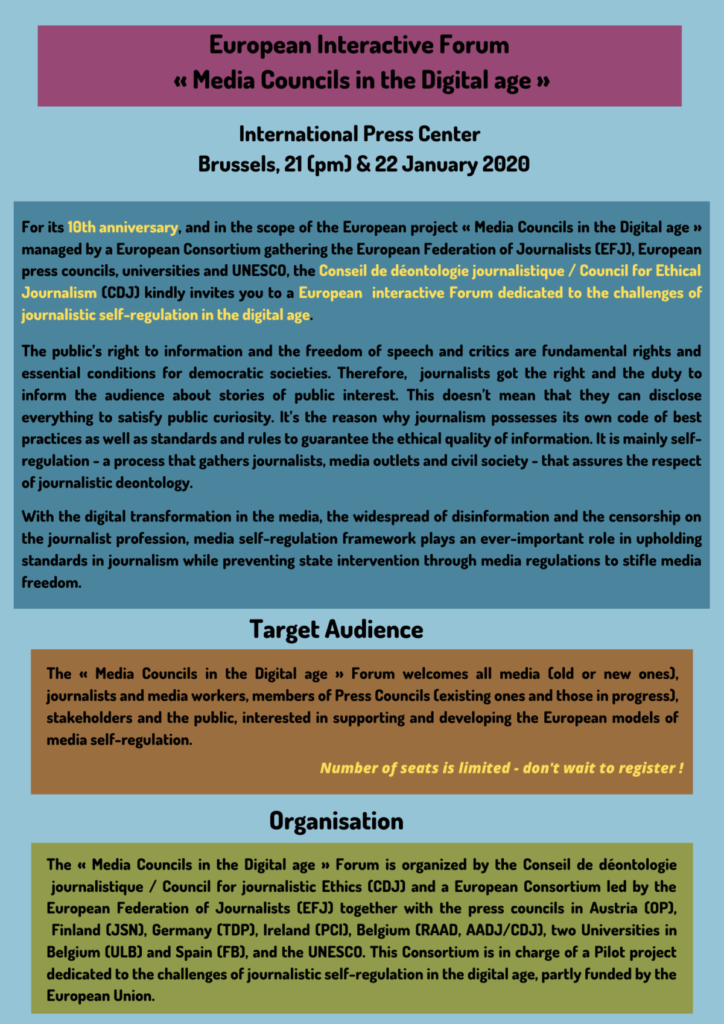 European Interactive Forum
« Media Councils in the Digital age »

International Press Center
Brussels, 21 (pm) & 22 January 2020

For its 10th anniversary, and in the scope of the European project « Media Councils in the Digital age » managed by a European Consortium gathering the European Federation of Journalists (EFJ), European press councils, universities and UNESCO, the Conseil de déontologie journalistique / Council for Ethical Journalism (CDJ) kindly invites you to a European interactive Forum dedicated to the challenges of journalistic self-regulation in the digital age.

The public's right to information and the freedom of speech and critics are fundamental rights and essential conditions for democratic societies. Therefore, journalists got the right and the duty to inform the audience about stories of public interest. This doesn't mean that they can disclose everything to satisfy public curiosity. It's the reason why journalism possesses its own code of best practices as well as standards and rules to guarantee the ethical quality of information. It is mainly self-regulation - a process that gathers journalists, media outlets and civil society - that assures the respect of journalistic deontology.

With the digital transformation in the media, the widespread of disinformation and the censorship on the journalist profession, media self-regulation framework plays an ever-important role in upholding standards in journalism while preventing state intervention through media regulations to stifle media freedom.

Target Audience

The « Media Councils in the Digital age » Forum welcomes all media (old or new ones), journalists and media workers, members of Press Councils (existing ones and those in progress), stakeholders and the public, interested in supporting and developing the European models of media self-regulation.

Number of seats is limited - don't wait to register !

Organisation

The « Media Councils in the Digital age » Forum is organized by the Conseil de déontologie journalistique / Council for journalistic Ethics (CDJ) and a European Consortium led by the European Federation of Journalists (EFJ) together with the press councils in Austria (OP), Finland (JSN), Germany (TDP), Ireland (PCI), Belgium (RAAD, AADJ/CDJ), two Universities in Belgium (ULB) and Spain (FB), and the UNESCO. This Consortium is in charge of a Pilot project dedicated to the challenges of journalistic self-regulation in the digital age, partly funded by the European Union.